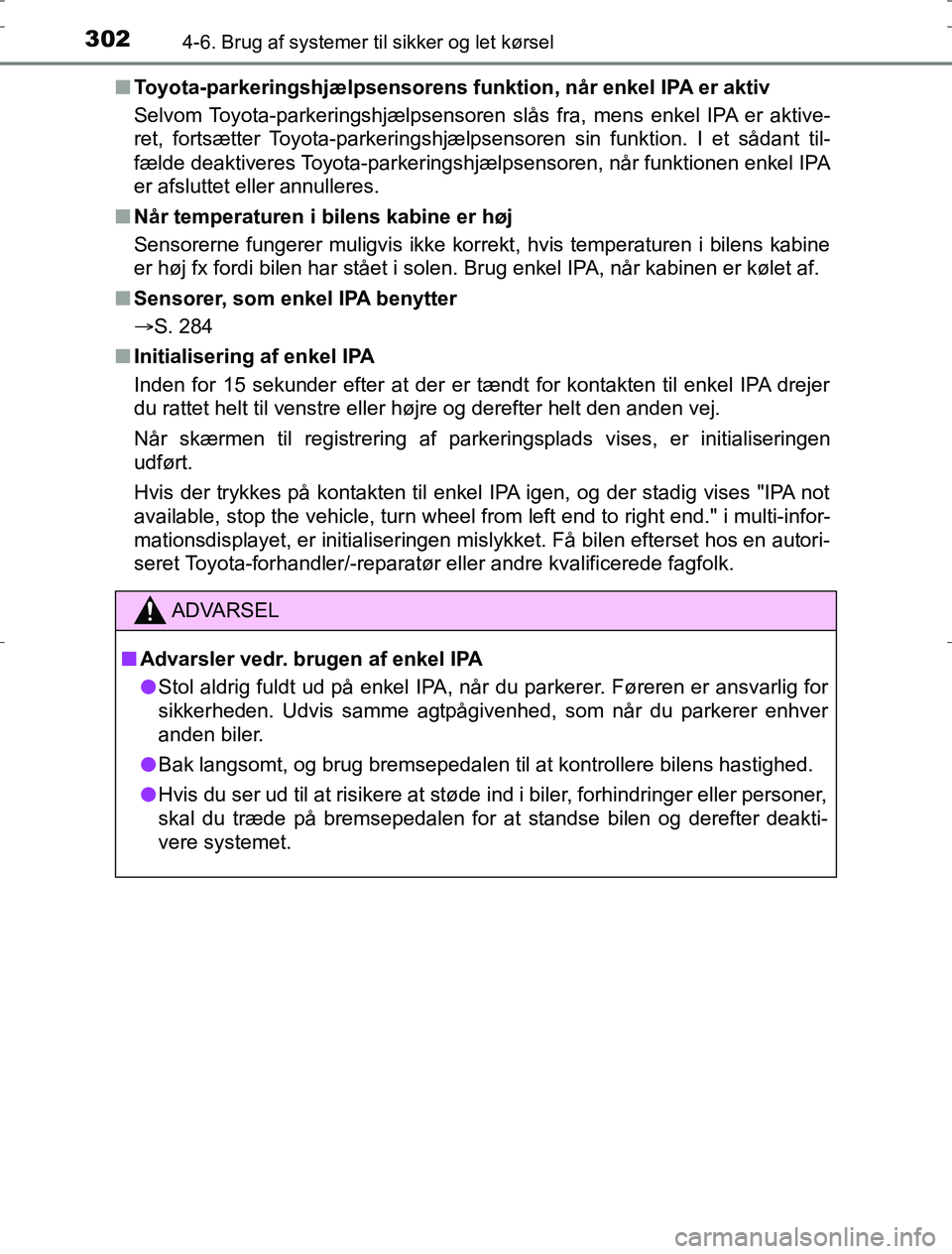 302 4-6. Brug af systemer til sikker og let kørsel

■ Toyota-parkeringshjælpsensorens funktion, når enkel IPA er aktiv

Selvom Toyota-parkeringshjælpsensoren slås fra, mens enkel IPA er aktiveret, fortsætter Toyota-parkeringshjælpsensoren sin funktion. I et sådant tilfælde deaktiveres Toyota-parkeringshjælpsensoren, når funktionen enkel IPA er afsluttet eller annulleres.

■ Når temperaturen i bilens kabine er høj

Sensorerne fungerer muligvis ikke korrekt, hvis temperaturen i bilens kabine er høj fx fordi bilen har stået i solen. Brug enkel IPA, når kabinen er kølet af.

■ Sensorer, som enkel IPA benytter

→S. 284

■ Initialisering af enkel IPA

Inden for 15 sekunder efter at der er tændt for kontakten til enkel IPA drejer du rattet helt til venstre eller højre og derefter helt den anden vej.

Når skærmen til registrering af parkeringsplads vises, er initialiseringen udført.

Hvis der trykkes på kontakten til enkel IPA igen, og der stadig vises "IPA not available, stop the vehicle, turn wheel from left end to right end." i multi-informationsdisplayet, er initialiseringen mislykket. Få bilen efterset hos en autoriseret Toyota-forhandler/-reparatør eller andre kvalificerede fagfolk.

ADVARSEL

■ Advarsler vedr. brugen af enkel IPA

● Stol aldrig fuldt ud på enkel IPA, når du parkerer. Føreren er ansvarlig for sikkerheden. Udvis samme agtpågivenhed, som når du parkerer enhver anden biler.

● Bak langsomt, og brug bremsepedalen til at kontrollere bilens hastighed.

● Hvis du ser ud til at risikere at støde ind i biler, forhindringer eller personer, skal du træde på bremsepedalen for at standse bilen og derefter deaktivere systemet.

carmanualsonline.info